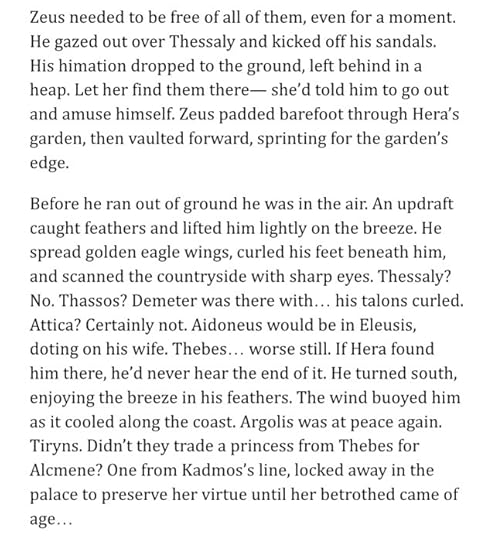 Zeus needed to be free of all of them, even for a moment. He gazed out over Thessaly and kicked off his sandals. His himation dropped to the ground, left behind in a heap. Let her find them there— she'd told him to go out and amuse himself. Zeus padded barefoot through Hera's garden, then vaulted forward, sprinting for the garden's edge.

Before he ran out of ground he was in the air. An updraft caught feathers and lifted him lightly on the breeze. He spread golden eagle wings, curled his feet beneath him, and scanned the countryside with sharp eyes. Thessaly? No. Thassos? Demeter was there with… his talons curled. Attica? Certainly not. Aidoneus would be in Eleusis, doting on his wife. Thebes… worse still. If Hera found him there, he'd never hear the end of it. He turned south, enjoying the breeze in his feathers. The wind buoyed him as it cooled along the coast. Argolis was at peace again. Tiryns. Didn't they trade a princess from Thebes for Alcmene? One from Kadmos's line, locked away in the palace to preserve her virtue until her betrothed came of age…